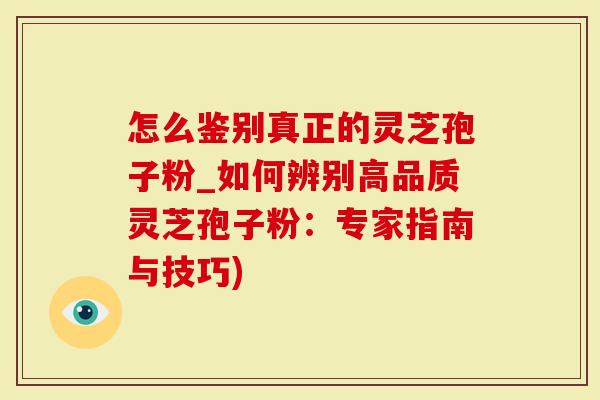 怎么鉴别真正的灵芝孢子粉_如何辨别高品质灵芝孢子粉：专家指南与技巧)